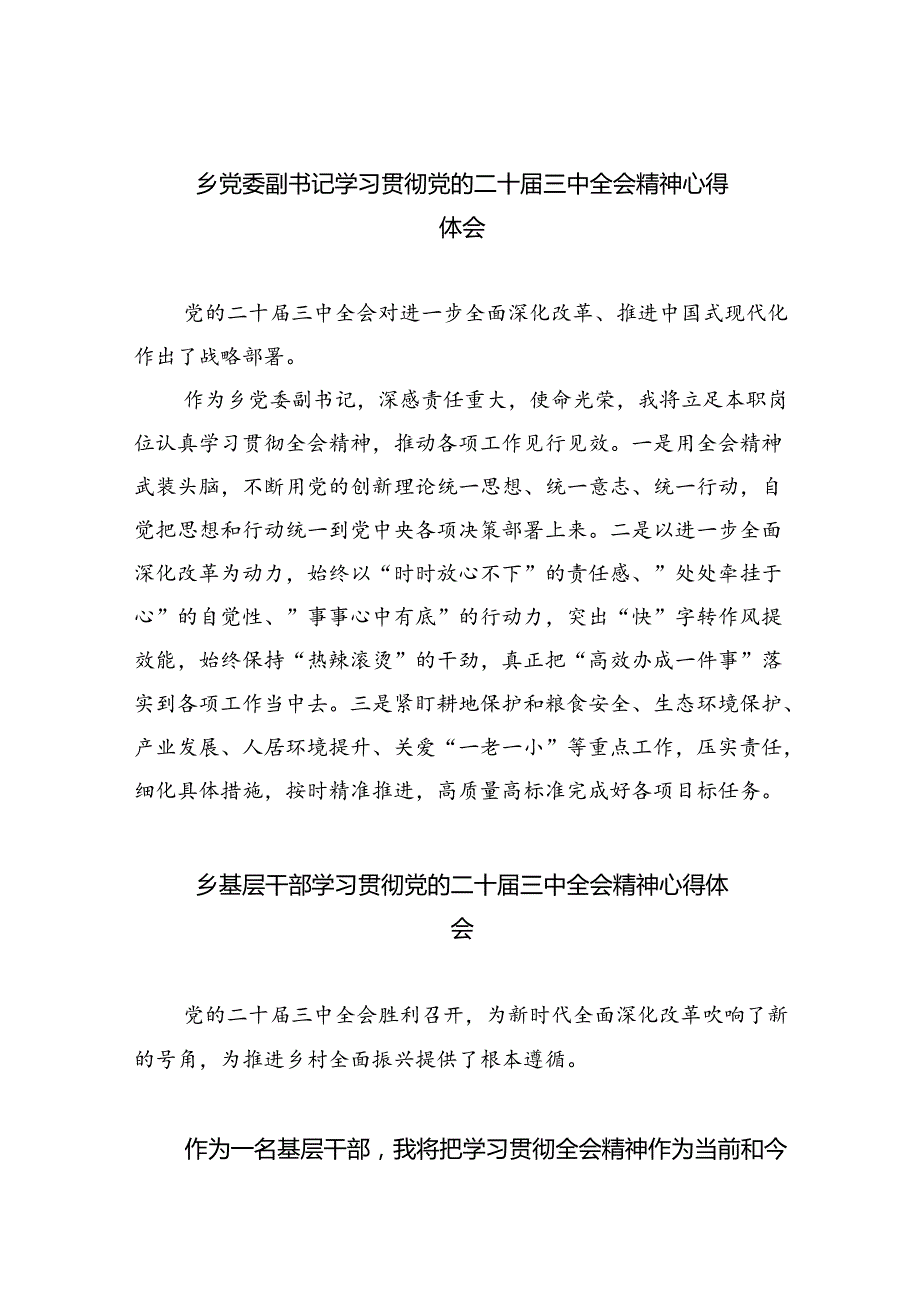 乡党委副书记学习贯彻党的二十届三中全会精神心得体会

党的二十届三中全会对进一步全面深化改革、推进中国式现代化作出了战略部署。

作为乡党委副书记，深感责任重大，使命光荣，我将立足本职岗位认真学习贯彻全会精神，推动各项工作见行见效。一是用全会精神武装头脑，不断用党的创新理论统一思想、统一意志、统一行动，自觉把思想和行动统一到党中央各项决策部署上来。二是以进一步全面深化改革为动力，始终以“时时放心不下”的责任感、”处处牵挂于心”的自觉性、”事事心中有底”的行动力，突出“快”字转作风提效能，始终保持“热辣滚烫”的干劲，真正把“高效办成一件事”落实到各项工作当中去。三是紧盯耕地保护和粮食安全、生态环境保护、产业发展、人居环境提升、关爱“一老一小”等重点工作，压实责任，细化具体措施，按时精准推进，高质量高标准完成好各项目标任务。

乡基层干部学习贯彻党的二十届三中全会精神心得体会

党的二十届三中全会胜利召开，为新时代全面深化改革吹响了新的号角，为推进乡村全面振兴提供了根本遵循。

作为一名基层干部，我将把学习贯彻全会精神作为当前和今